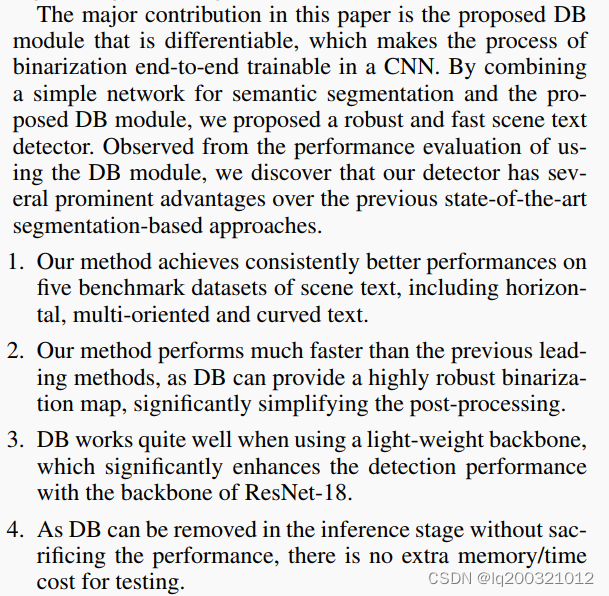 The major contribution in this paper is the proposed DB module that is differentiable, which makes the process of binarization end-to-end trainable in a CNN. By combining a simple network for semantic segmentation and the proposed DB module, we proposed a robust and fast scene text detector. Observed from the performance evaluation of using the DB module, we discover that our detector has several prominent advantages over the previous state-of-the-art segmentation-based approaches.

1. Our method achieves consistently better performances on five benchmark datasets of scene text, including horizontal, multi-oriented and curved text.

2. Our method performs much faster than the previous leading methods, as DB can provide a highly robust binarization map, significantly simplifying the post-processing.

3. DB works quite well when using a light-weight backbone, which significantly enhances the detection performance with the backbone of ResNet-18.

4. As DB can be removed in the inference stage without sacrificing the performance, there is no extra memory/time cost for testing.

CSDN @lq200321012